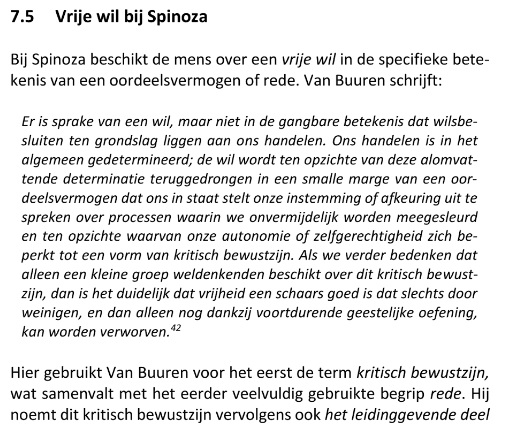 7.5 Vrije wil bij Spinoza

Bij Spinoza beschikt de mens over een vrije wil in de specifieke betekenis van een oordeelsvermogen of rede. Van Buuren schrijft:

Er is sprake van een wil, maar niet in de gangbare betekenis dat wilsbesluiten ten grondslag liggen aan ons handelen. Ons handelen is in het algemeen gedetermineerd; de wil wordt ten opzichte van deze alomvattende determinatie teruggedrongen in een smalle marge van een oordeelsvermogen dat ons in staat stelt onze instemming of afkeuring uit te spreken over processen waarin we onvermijdelijk worden meegesleurd en ten opzichte waarvan onze autonomie of zelfgerechtigheid zich beperkt tot een vorm van kritisch bewustzijn. Als we verder bedenken dat alleen een kleine groep weldenkenden beschikt over dit kritisch bewustzijn, dan is het duidelijk dat vrijheid een schaars goed is dat slechts door weinigen, en dan alleen nog dankzij voortdurende geestelijke oefening, kan worden verworven.$^{42}$

Hier gebruikt Van Buuren voor het eerst de term kritisch bewustzijn, wat samenvalt met het eerder veelvuldig gebruikte begrip rede. Hij noemt dit kritisch bewustzijn vervolgens ook het leidinggevende deel